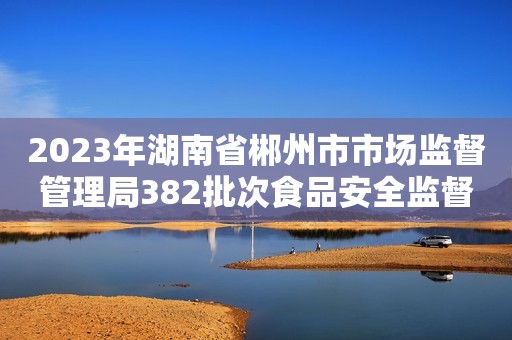 2023年湖南省郴州市市场监督管理局382批次食品安全监督